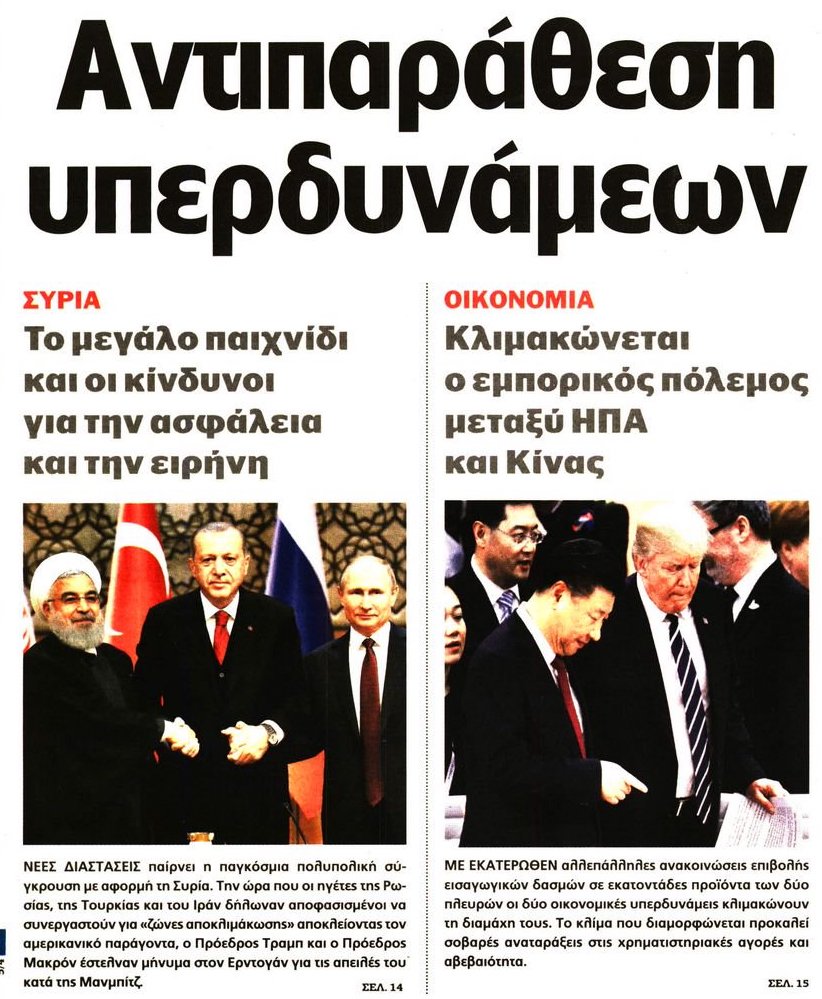 Αντιπαράθεση υπερδυνάμεων

ΣΥΡΙΑ
Το μεγάλο παιχνίδι και οι κίνδυνοι για την ασφάλεια και την ειρήνη

ΝΕΕΣ ΔΙΑΣΤΑΣΕΙΣ παίρνει η παγκόσμια πολυπολική σύγκρουση με αφορμή τη Συρία. Την ώρα που οι ηγέτες της Ρωσίας, της Τουρκίας και του Ιράν δήλωναν αποφασισμένοι να συνεργαστούν για «ζώνες αποκλιμάκωσης» αποκλείοντας τον αμερικανικό παράγοντα, ο Πρόεδρος Τραμπ και ο Πρόεδρος Μακρόν έστελναν μήνυμα στον Ερντογάν για τις απειλές του κατά της Μανμπίτζ.
ΣΕΛ. 14

ΟΙΚΟΝΟΜΙΑ
Κλιμακώνεται ο εμπορικός πόλεμος μεταξύ ΗΠΑ και Κίνας

ΜΕ ΕΚΑΤΕΡΩΘΕΝ αλλεπάλληλες ανακοινώσεις επιβολής εισαγωγικών δασμών σε εκατοντάδες προϊόντα των δύο πλευρών οι δύο οικονομικές υπερδυνάμεις κλιμακώνουν τη διαμάχη τους. Το κλίμα που διαμορφώνεται προκαλεί σοβαρές αναταράξεις στις χρηματιστηριακές αγορές και αβεβαιότητα.
ΣΕΛ. 15